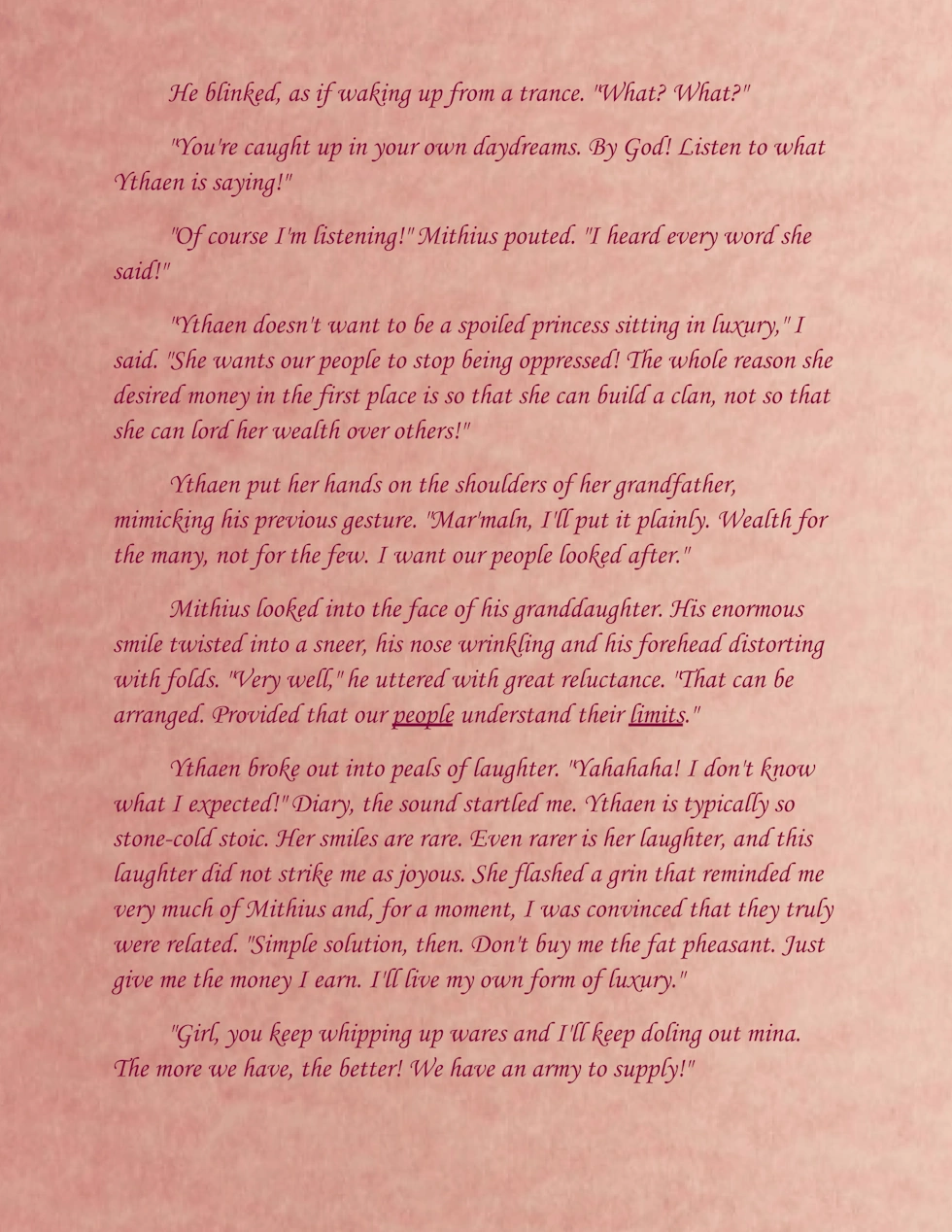 He blinked, as if waking up from a trance. "What? What?"

"You're caught up in your own daydreams. By God! Listen to what Ythaen is saying!"

"Of course I'm listening!" Mithius pouted. "I heard every word she said!"

"Ythaen doesn't want to be a spoiled princess sitting in luxury," I said. "She wants our people to stop being oppressed! The whole reason she desired money in the first place is so that she can build a clan, not so that she can lord her wealth over others!"

Ythaen put her hands on the shoulders of her grandfather, mimicking his previous gesture. "Mar'maln, I'll put it plainly. Wealth for the many, not for the few. I want our people looked after."

Mithius looked into the face of his granddaughter. His enormous smile twisted into a sneer, his nose wrinkling and his forehead distorting with folds. "Very well," he uttered with great reluctance. "That can be arranged. Provided that our people understand their limits."

Ythaen broke out into peals of laughter. "Yahahaha! I don't know what I expected!" Diary, the sound startled me. Ythaen is typically so stone-cold stoic. Her smiles are rare. Even rarer is her laughter, and this laughter did not strike me as joyous. She flashed a grin that reminded me very much of Mithius and, for a moment, I was convinced that they truly were related. "Simple solution, then. Don't buy me the fat pheasant. Just give me the money I earn. I'll live my own form of luxury."

"Girl, you keep whipping up wares and I'll keep doling out mina. The more we have, the better! We have an army to supply!"